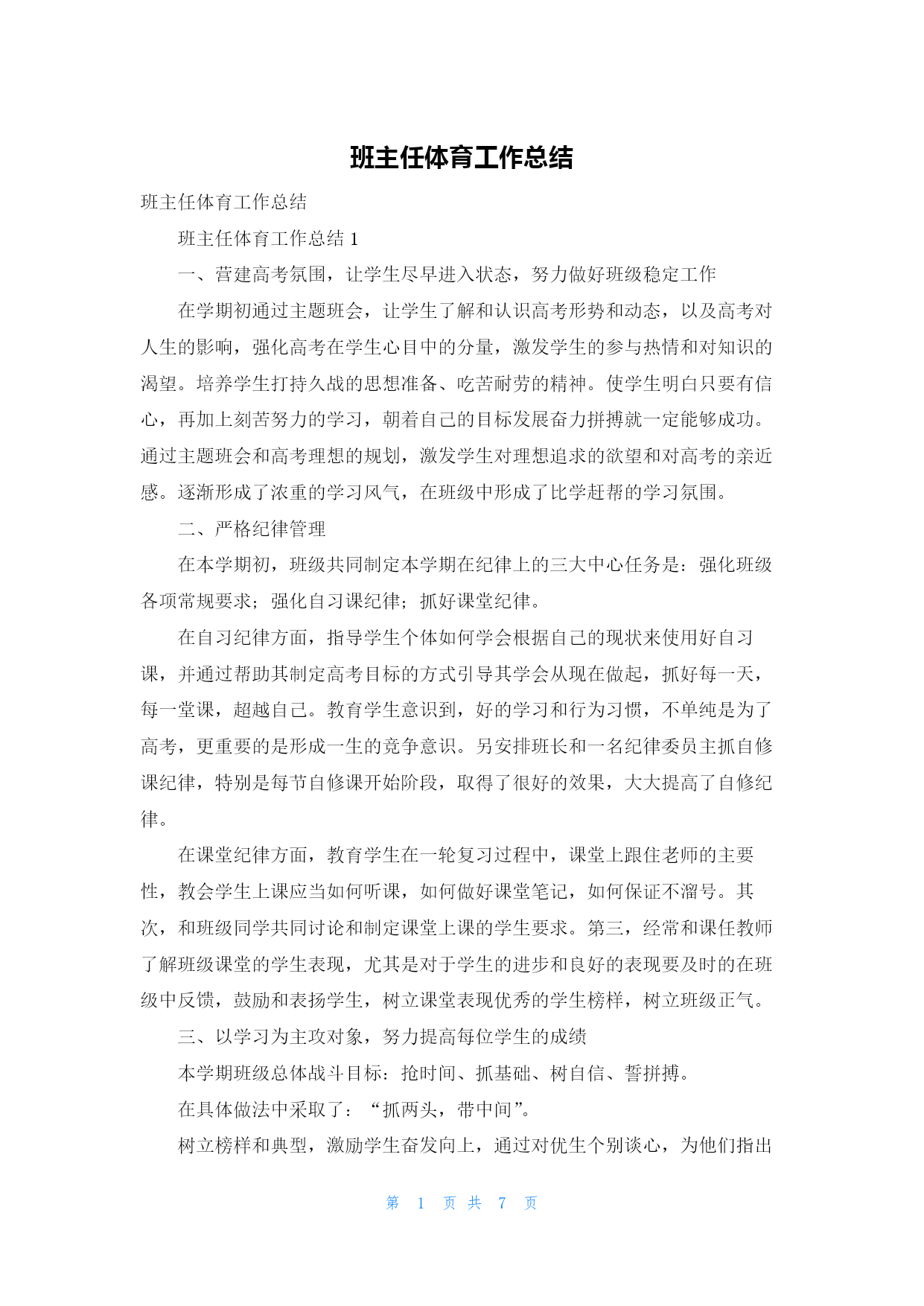 班主任体育工作总结

班主任体育工作总结

班主任体育工作总结 1

一、营建高考氛围，让学生尽早进入状态，努力做好班级稳定工作

在学期初通过主题班会，让学生了解和认识高考形势和动态，以及高考对人生的影响，强化高考在学生心目中的分量，激发学生的参与热情和对知识的渴望。培养学生打持久战的思想准备、吃苦耐劳的精神。使学生明白只要有信心，再加上刻苦努力的学习，朝着自己的目标发展奋力拼搏就一定能够成功。通过主题班会和高考理想的规划，激发学生对理想追求的欲望和对高考的亲近感。逐渐形成了浓重的学习风气，在班级中形成了比学赶帮的学习氛围。

二、严格纪律管理

在本学期初，班级共同制定本学期在纪律上的三大中心任务是：强化班级各项常规要求；强化自习课纪律；抓好课堂纪律。

在自习纪律方面，指导学生个体如何学会根据自己的现状来使用好自习课，并通过帮助其制定高考目标的方式引导其学会从现在做起，抓好每一天，每一堂课，超越自己。教育学生意识到，好的学习和行为习惯，不单纯是为了高考，更重要的是形成一生的竞争意识。另安排班长和一名纪律委员主抓自修课纪律，特别是每节自修课开始阶段，取得了很好的效果，大大提高了自修纪律。

在课堂纪律方面，教育学生在一轮复习过程中，课堂上跟住老师的主要性，教会学生上课应当如何听课，如何做好课堂笔记，如何保证不溜号。其次，和班级同学共同讨论和制定课堂上课的学生要求。第三，经常和课任教师了解班级课堂的学生表现，尤其是对于学生的进步和良好的表现要及时的在班级中反馈，鼓励和表扬学生，树立课堂表现优秀的学生榜样，树立班级正气。

三、以学习为主攻对象，努力提高每位学生的成绩

本学期班级总体战斗目标：抢时间、抓基础、树自信、誓拼搏。

在具体做法中采取了：“抓两头，带中间”。

树立榜样和典型，激励学生奋发向上，通过对优生个别谈心，为他们指出

第 1 页 共 7 页